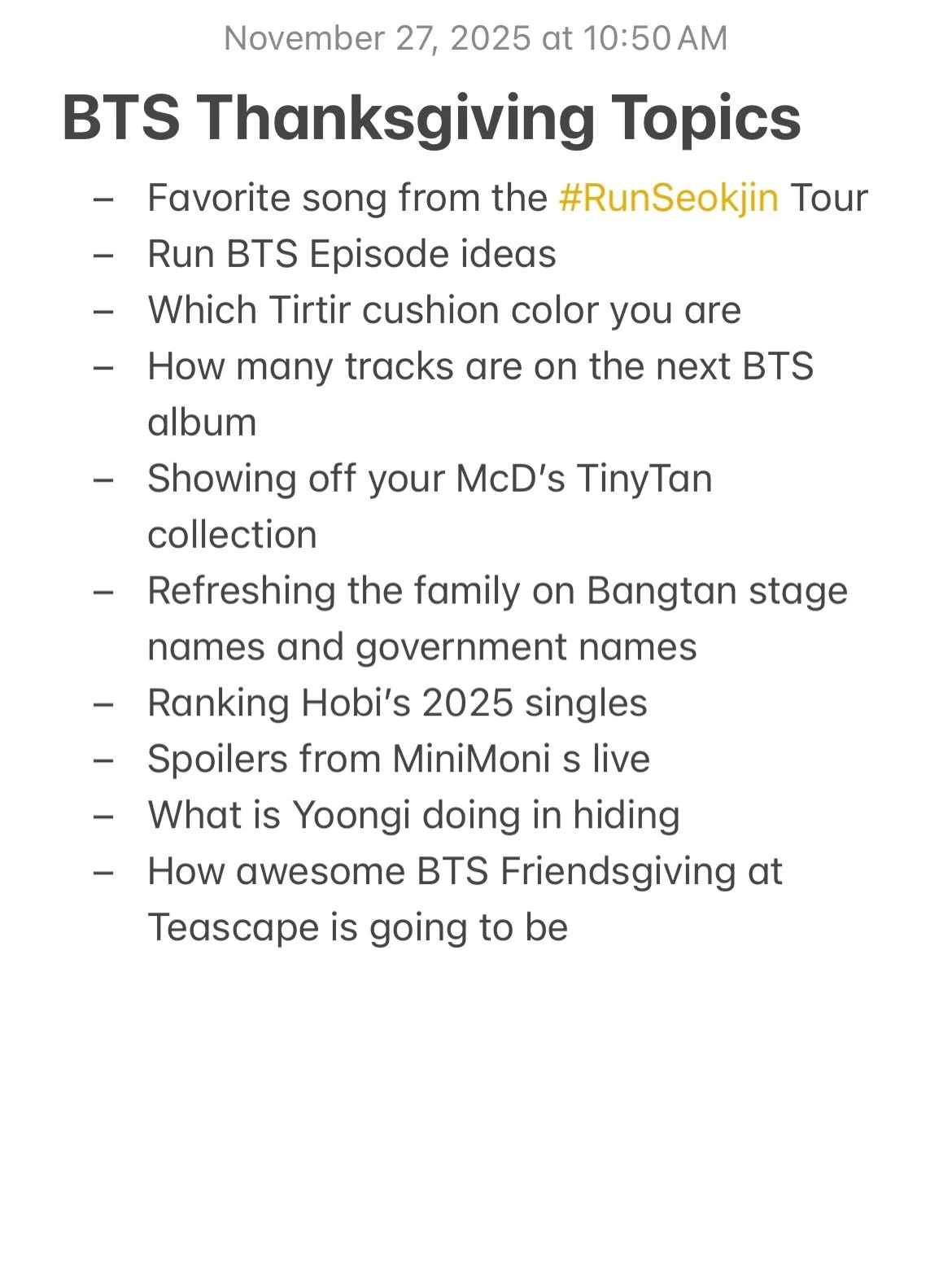 November 27, 2025 at 10:50 AM

BTS Thanksgiving Topics

– Favorite song from the #RunSeokjin Tour
– Run BTS Episode ideas
– Which Tirtir cushion color you are
– How many tracks are on the next BTS album
– Showing off your McD's TinyTan collection
– Refreshing the family on Bangtan stage names and government names
– Ranking Hobi's 2025 singles
– Spoilers from MiniMoni s live
– What is Yoongi doing in hiding
– How awesome BTS Friendsgiving at Teascape is going to be